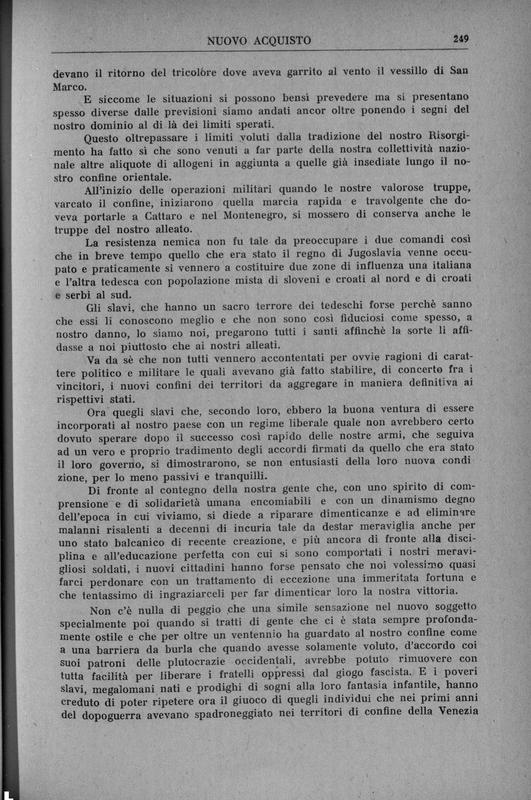 NUOVO ACQUISTO 249

devano il ritorno del tricolòre dove aveva garrito al vento il vessillo di San Marco.

E siccome le situazioni si possono bensì prevedere ma si presentano spesso diverse dalle previsioni siamo andati ancor oltre ponendo i segni del nostro dominio al di là dei limiti sperati.

Questo oltrepassare i limiti voluti dalla tradizione del nostro Risorgimento ha fatto sì che sono venuti a far parte della nostra collettività nazionale altre aliquote di allogeni in aggiunta a quelle già insediate lungo il nostro confine orientale.

All'inizio delle operazioni militari quando le nostre valorose truppe, varcato il confine, iniziarono quella marcia rapida e travolgente che doveva portarle a Cattaro e nel Montenegro, si mossero di conserva anche le truppe del nostro alleato.

La resistenza nemica non fu tale da preoccupare i due comandi così che in breve tempo quello che era stato il regno di Jugoslavia venne occupato e praticamente si vennero a costituire due zone di influenza una italiana e l'altra tedesca con popolazione mista di sloveni e croati al nord e di croati e serbi al sud.

Gli slavi, che hanno un sacro terrore dei tedeschi forse perchè sanno che essi li conoscono meglio e che non sono così fiduciosi come spesso, a nostro danno, lo siamo noi, pregarono tutti i santi affinchè la sorte li affidasse a noi piuttosto che ai nostri alleati.

Va da sè che non tutti vennero accontentati per ovvie ragioni di carattere politico e militare le quali avevano già fatto stabilire, di concerto fra i vincitori, i nuovi confini dei territori da aggregare in maniera definitiva ai rispettivi stati.

Ora quegli slavi che, secondo loro, ebbero la buona ventura di essere incorporati al nostro paese con un regime liberale quale non avrebbero certo dovuto sperare dopo il successo così rapido delle nostre armi, che seguiva ad un vero e proprio tradimento degli accordi firmati da quello che era stato il loro governo, si dimostrarono, se non entusiasti della loro nuova condizione, per lo meno passivi e tranquilli.

Di fronte al contegno della nostra gente che, con uno spirito di comprensione e di solidarietà umana encomiabili e con un dinamismo degno dell'epoca in cui viviamo, si diede a riparare dimenticanze e ad eliminare malanni risalenti a decenni di incuria tale da destar meraviglia anche per uno stato balcanico di recente creazione, e più ancora di fronte alla disciplina e all'educazione perfetta con cui si sono comportati i nostri meravigliosi soldati, i nuovi cittadini hanno forse pensato che noi volessimo quasi farci perdonare con un trattamento di eccezione una immeritata fortuna e che tentassimo di ingraziarceli per far dimenticar loro la nostra vittoria.

Non c'è nulla di peggio che una simile sensazione nel nuovo soggetto specialmente poi quando si tratti di gente che ci è stata sempre profondamente ostile e che per oltre un ventennio ha guardato al nostro confine come a una barriera da burla che quando avesse solamente voluto, d'accordo coi suoi patroni delle plutocrazie occidentali, avrebbe potuto rimuovere con tutta facilità per liberare i fratelli oppressi dal giogo fascista. E i poveri slavi, megalomani nati e prodighi di sogni alla loro fantasia infantile, hanno creduto di poter ripetere ora il giuoco di quegli individui che nei primi anni del dopoguerra avevano spadroneggiato nei territori di confine della Venezia